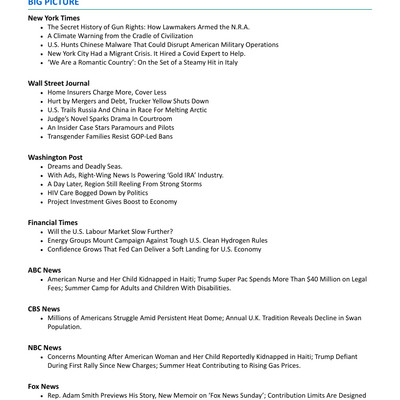 BIG PICTURE

New York Times
- The Secret History of Gun Rights: How Lawmakers Armed the N.R.A.
- A Climate Warning from the Cradle of Civilization
- U.S. Hunts Chinese Malware That Could Disrupt American Military Operations
- New York City Had a Migrant Crisis. It Hired a Covid Expert to Help.
- 'We Are a Romantic Country': On the Set of a Steamy Hit in Italy

Wall Street Journal
- Home Insurers Charge More, Cover Less
- Hurt by Mergers and Debt, Trucker Yellow Shuts Down
- U.S. Trails Russia And China in Race For Melting Arctic
- Judge's Novel Sparks Drama In Courtroom
- An Insider Case Stars Paramours and Pilots
- Transgender Families Resist GOP-Led Bans

Washington Post
- Dreams and Deadly Seas.
- With Ads, Right-Wing News Is Powering 'Gold IRA' Industry.
- A Day Later, Region Still Reeling From Strong Storms
- HIV Care Bogged Down by Politics
- Project Investment Gives Boost to Economy

Financial Times
- Will the U.S. Labour Market Slow Further?
- Energy Groups Mount Campaign Against Tough U.S. Clean Hydrogen Rules
- Confidence Grows That Fed Can Deliver a Soft Landing for U.S. Economy

ABC News
- American Nurse and Her Child Kidnapped in Haiti; Trump Super Pac Spends More Than $40 Million on Legal Fees; Summer Camp for Adults and Children With Disabilities.

CBS News
- Millions of Americans Struggle Amid Persistent Heat Dome; Annual U.K. Tradition Reveals Decline in Swan Population.

NBC News
- Concerns Mounting After American Woman and Her Child Reportedly Kidnapped in Haiti; Trump Defiant During First Rally Since New Charges; Summer Heat Contributing to Rising Gas Prices.

Fox News
- Rep. Adam Smith Previews His Story, New Memoir on 'Fox News Sunday'; Contribution Limits Are Designed